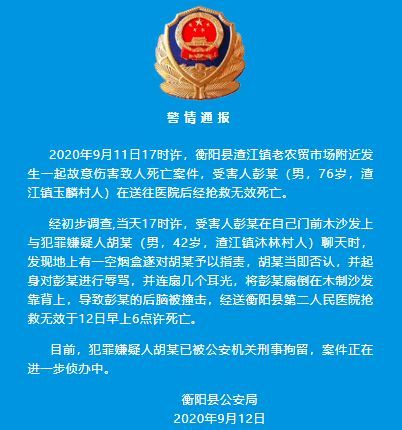 警情通报

2020年9月11日17时许，衡阳县渣江镇老农贸市场附近发生一起故意伤害致人死亡案件，受害人彭某（男，76岁，渣江镇玉麟村人）在送往医院后经抢救无效死亡。

经初步调查,当天17时许，受害人彭某在自己门前木沙发上与犯罪嫌疑人胡某（男，42岁，渣江镇沐林村人）聊天时，发现地上有一空烟盒遂对胡某予以指责，胡某当即否认，并起身对彭某进行辱骂，并连扇几个耳光，将彭某扇倒在木制沙发靠背上，导致彭某的后脑被撞击，经送衡阳县第二人民医院抢救无效于12日早上6点许死亡。

目前，犯罪嫌疑人胡某已被公安机关刑事拘留，案件正在进一步侦办中。

衡阳县公安局
2020年9月12日